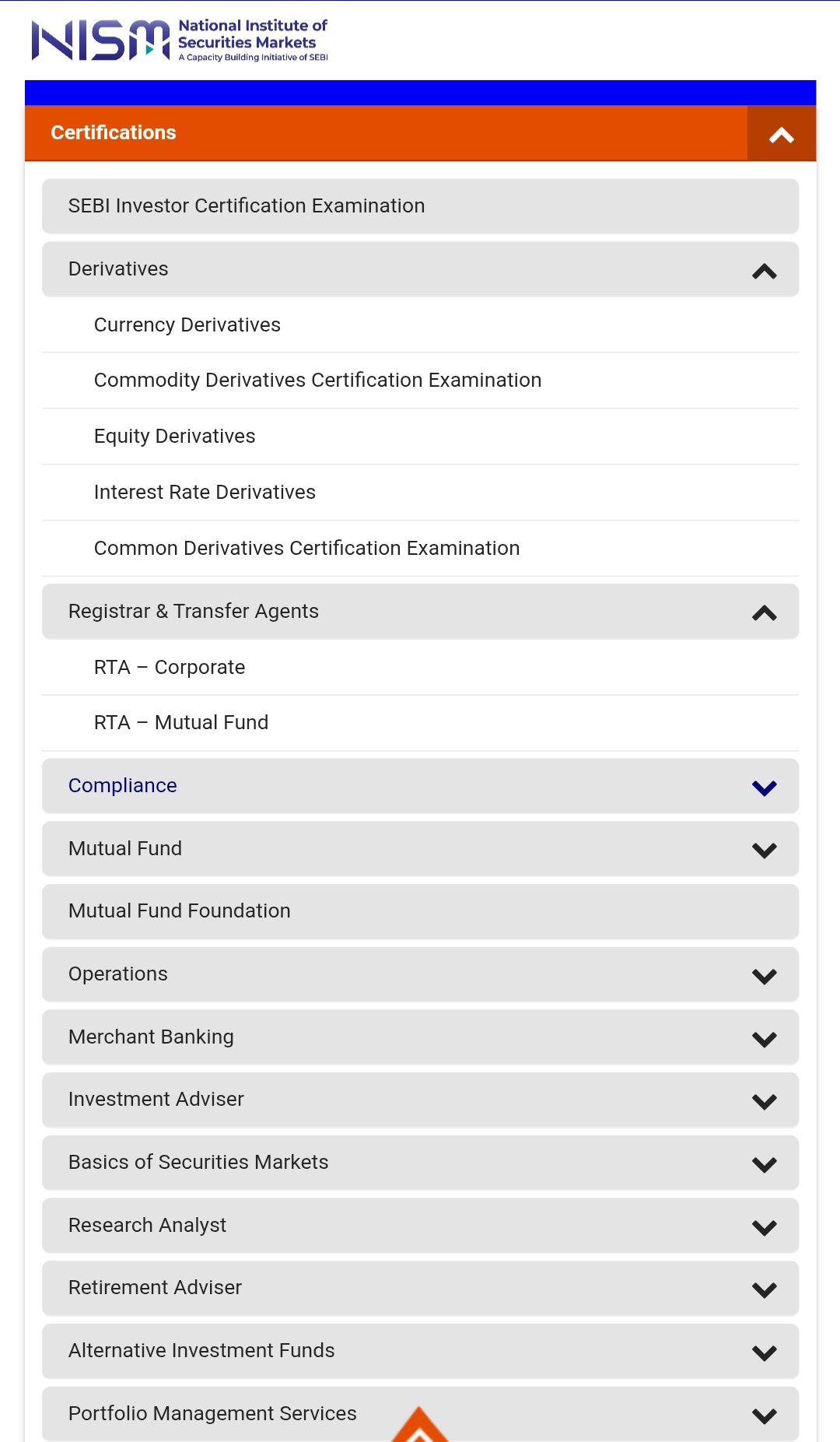 NISM National Institute of Securities Markets
A Capacity Building Initiative of SEBI

Certifications

SEBI Investor Certification Examination

Derivatives

Currency Derivatives

Commodity Derivatives Certification Examination

Equity Derivatives

Interest Rate Derivatives

Common Derivatives Certification Examination

Registrar & Transfer Agents

RTA – Corporate

RTA – Mutual Fund

Compliance

Mutual Fund

Mutual Fund Foundation

Operations

Merchant Banking

Investment Adviser

Basics of Securities Markets

Research Analyst

Retirement Adviser

Alternative Investment Funds

Portfolio Management Services